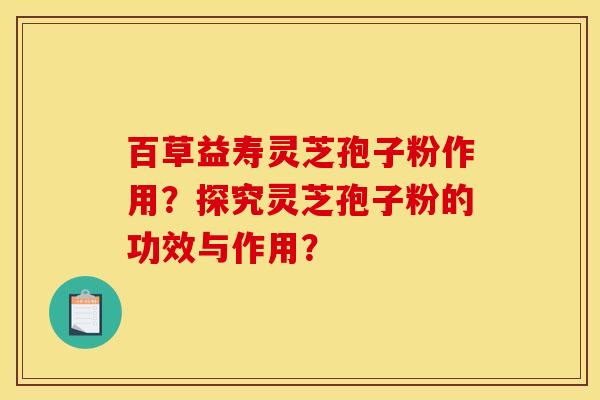 百草益寿灵芝孢子粉作用？探究灵芝孢子粉的功效与作用？